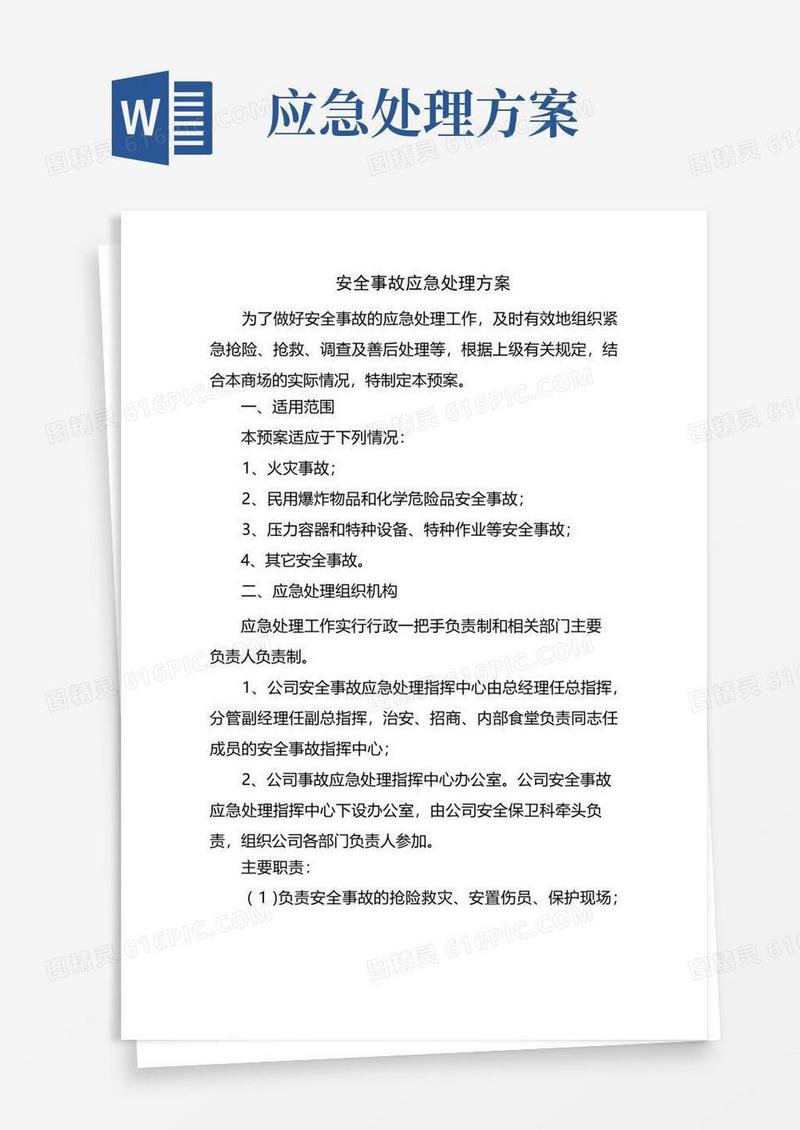 W

应急处理方案

图精灵 616PIC.COM

安全事故应急处理方案

为了做好安全事故的应急处理工作，及时有效地组织紧急抢险、抢救、调查及善后处理等，根据上级有关规定，结合本商场的实际情况，特制定本预案。

一、适用范围

本预案适应于下列情况：

1、火灾事故；

2、民用爆炸物品和化学危险品安全事故；

3、压力容器和特种设备、特种作业等安全事故；

4、其它安全事故。

二、应急处理组织机构

应急处理工作实行行政一把手负责制和相关部门主要负责人负责制。

1、公司安全事故应急处理指挥中心由总经理任总指挥，分管副经理任副总指挥，治安、招商、内部食堂负责同志任成员的安全事故指挥中心；

2、公司事故应急处理指挥中心办公室。公司安全事故应急处理指挥中心下设办公室，由公司安全保卫科牵头负责，组织公司各部门负责人参加。

主要职责：

（1)负责安全事故的抢险救灾、安置伤员、保护现场；